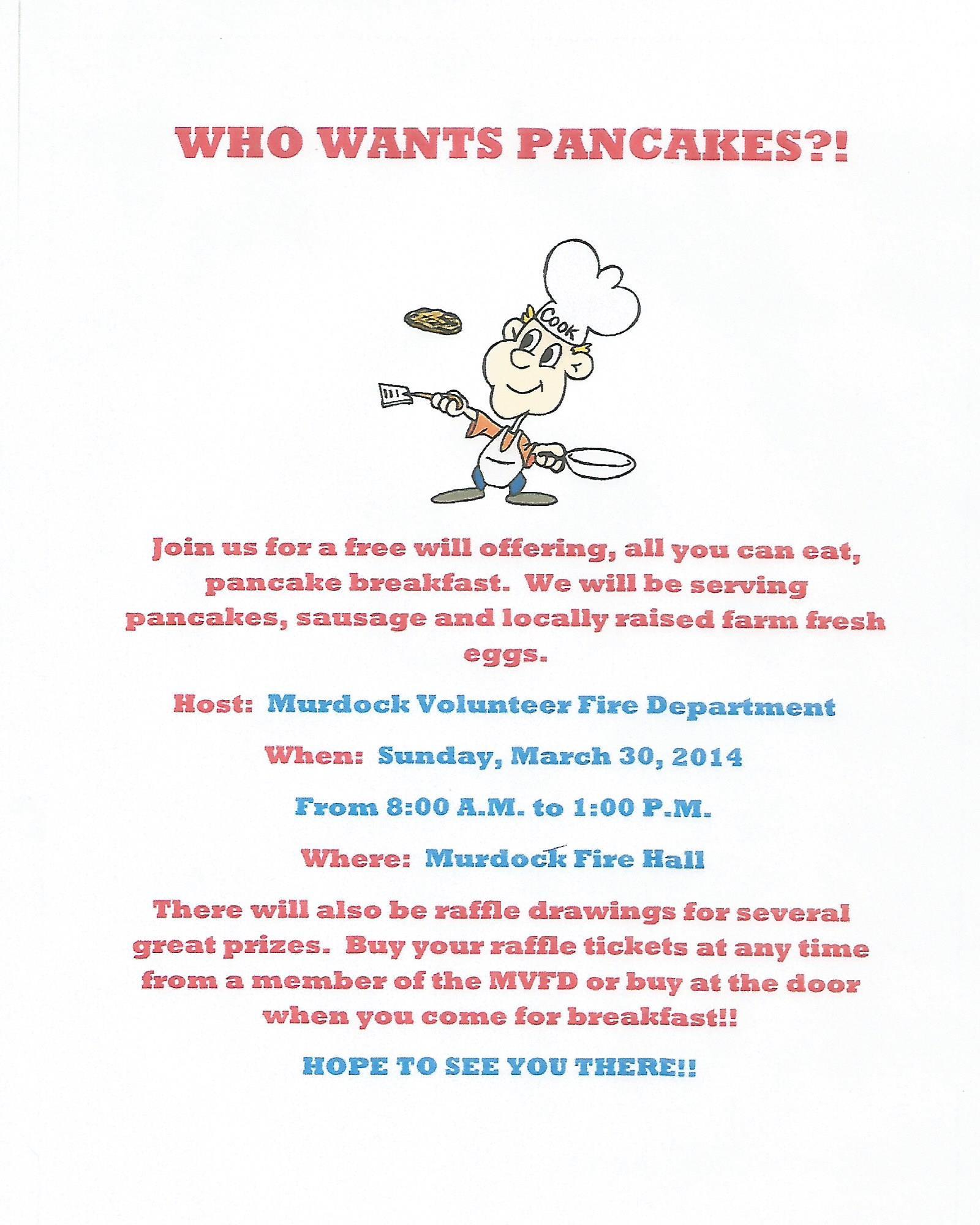 WHO WANTS PANCAKES?!

Cook

Join us for a free will offering, all you can eat, pancake breakfast. We will be serving pancakes, sausage and locally raised farm fresh eggs.

Host: Murdock Volunteer Fire Department

When: Sunday, March 30, 2014

From 8:00 A.M. to 1:00 P.M.

Where: Murdock Fire Hall

There will also be raffle drawings for several great prizes. Buy your raffle tickets at any time from a member of the MVFD or buy at the door when you come for breakfast!!

HOPE TO SEE YOU THERE!!